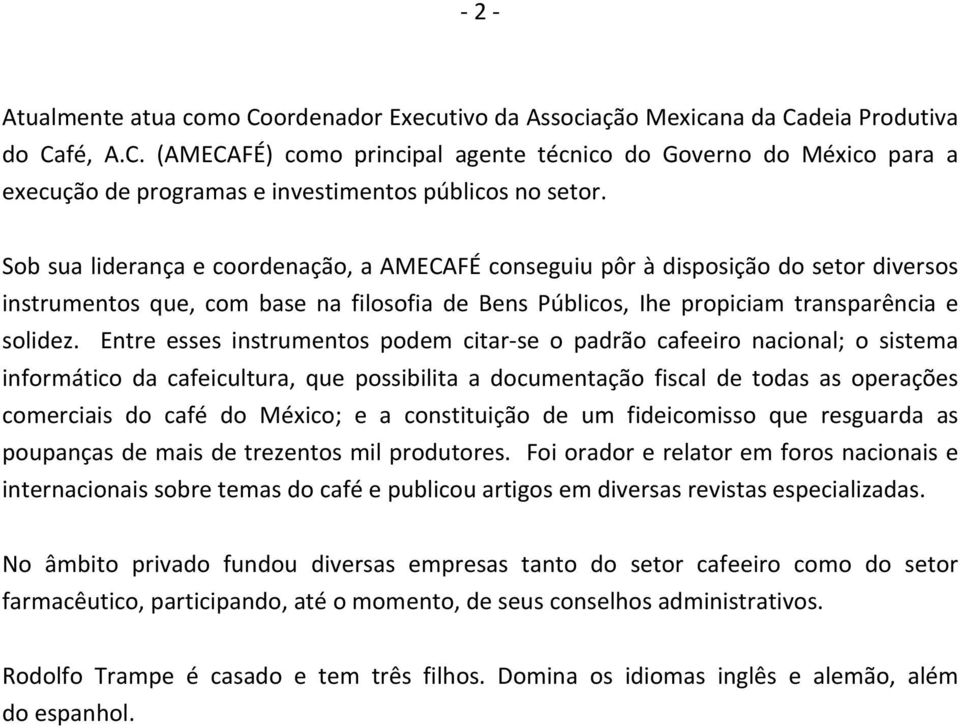 - 2 -

Atualmente atua como Coordenador Executivo da Associação Mexicana da Cadeia Produtiva do Café, A.C. (AMECAFÉ) como principal agente técnico do Governo do México para a execução de programas e investimentos públicos no setor.

Sob sua liderança e coordenação, a AMECAFÉ conseguiu pôr à disposição do setor diversos instrumentos que, com base na filosofia de Bens Públicos, lhe propiciam transparência e solidez. Entre esses instrumentos podem citar-se o padrão cafeeiro nacional; o sistema informático da cafeicultura, que possibilita a documentação fiscal de todas as operações comerciais do café do México; e a constituição de um fideicomisso que resguarda as poupanças de mais de trezentos mil produtores. Foi orador e relator em foros nacionais e internacionais sobre temas do café e publicou artigos em diversas revistas especializadas.

No âmbito privado fundou diversas empresas tanto do setor cafeeiro como do setor farmacêutico, participando, até o momento, de seus conselhos administrativos.

Rodolfo Trampe é casado e tem três filhos. Domina os idiomas inglês e alemão, além do espanhol.